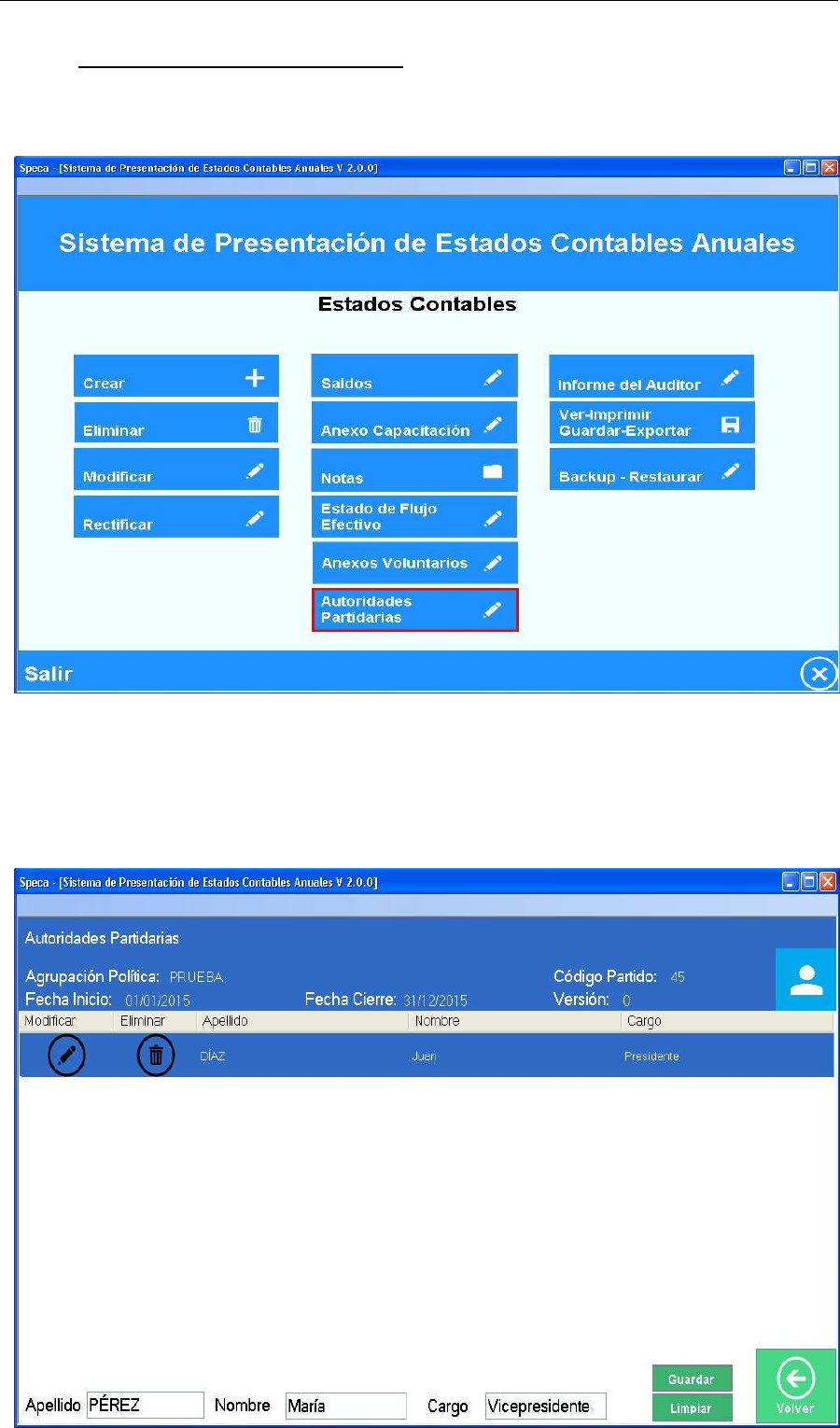 Speca - [Sistema de Presentación de Estados Contables Anuales V 2.0.0]

Sistema de Presentación de Estados Contables Anuales

Estados Contables

Crear
Eliminar
Modificar
Rectificar

Saldos
Anexo Capacitación
Notas
Estado de Flujo Efectivo
Anexos Voluntarios
Autoridades Partidarias

Informe del Auditor
Ver-Imprimir Guardar-Exportar
Backup - Restaurar

Salir

Speca - [Sistema de Presentación de Estados Contables Anuales V 2.0.0]

Autoridades Partidarias

Agrupación Política: PRUEBA
Código Partido: 45
Fecha Inicio: 01/01/2015
Fecha Cierre: 31/12/2015
Versión: 0

| Modificar | Eliminar | Apellido | Nombre | Cargo |
|---|---|---|---|---|
| | | DÍAZ | Juan | Presidente |

Apellido PÉREZ Nombre María Cargo Vicepresidente

Guardar
Limpiar
Volver